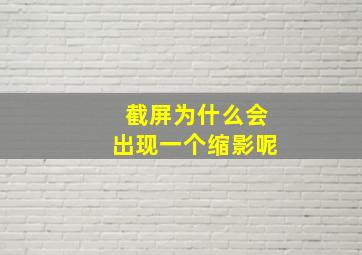 截屏为什么会
出现一个缩影呢